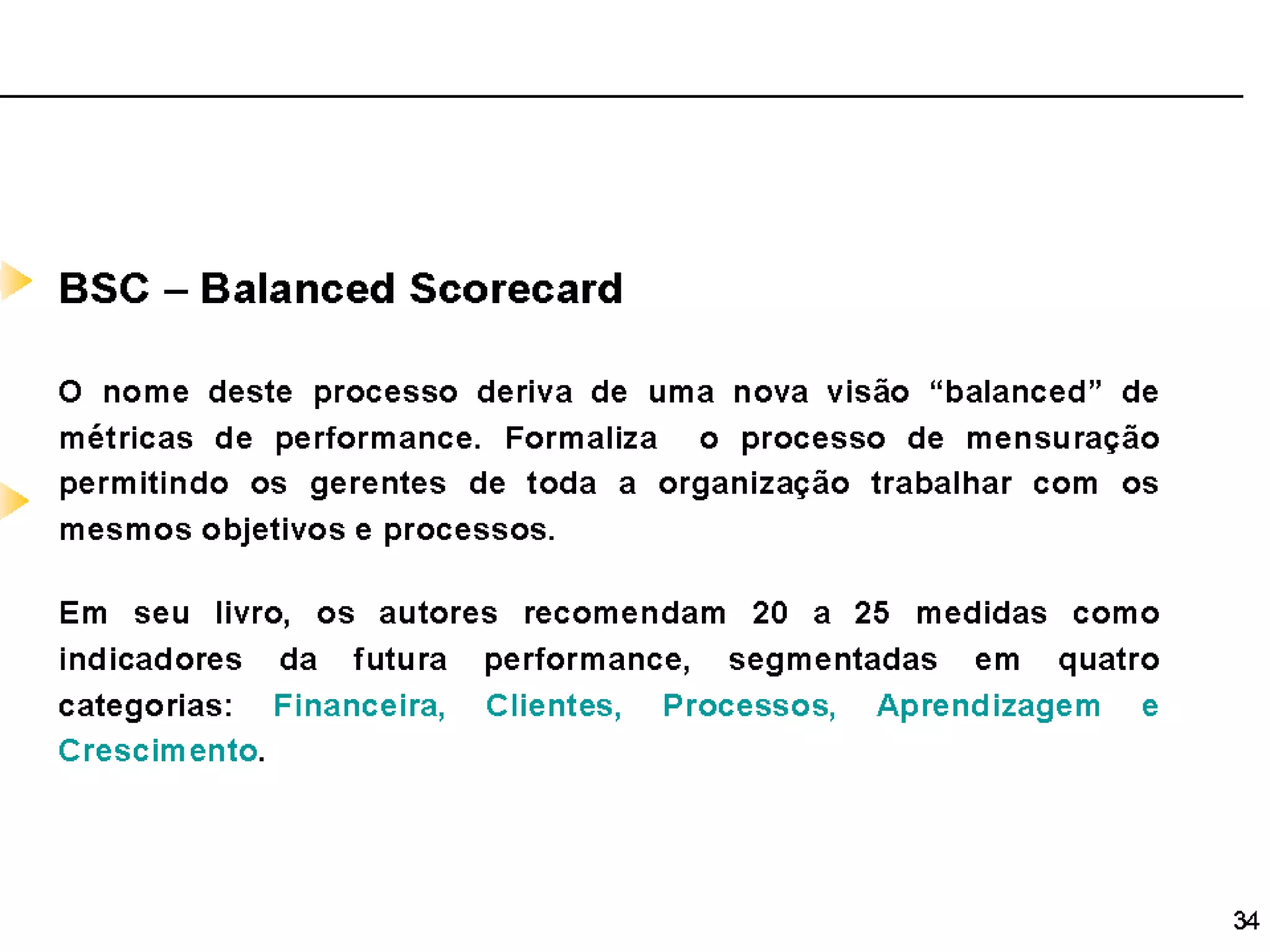 BSC – Balanced Scorecard

O nome deste processo deriva de uma nova visão “balanced” de métricas de performance. Formaliza o processo de mensuração permitindo os gerentes de toda a organização trabalhar com os mesmos objetivos e processos.

Em seu livro, os autores recomendam 20 a 25 medidas como indicadores da futura performance, segmentadas em quatro categorias: Financeira, Clientes, Processos, Aprendizagem e Crescimento.

34